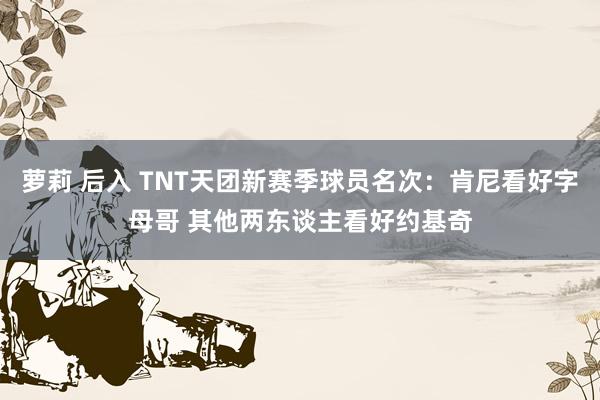 萝莉 后入 TNT天团新赛季球员名次：肯尼看好字母哥 其他两东谈主看好约基奇